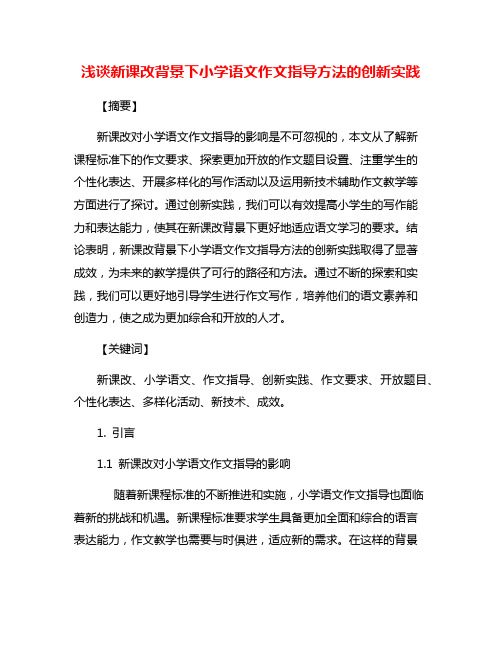 浅谈新课改背景下小学语文作文指导方法的创新实践

【摘要】

新课改对小学语文作文指导的影响是不可忽视的，本文从了解新课程标准下的作文要求、探索更加开放的作文题目设置、注重学生的个性化表达、开展多样化的写作活动以及运用新技术辅助作文教学等方面进行了探讨。通过创新实践，我们可以有效提高小学生的写作能力和表达能力，使其在新课改背景下更好地适应语文学习的要求。结论表明，新课改背景下小学语文作文指导方法的创新实践取得了显著成效，为未来的教学提供了可行的路径和方法。通过不断的探索和实践，我们可以更好地引导学生进行作文写作，培养他们的语文素养和创造力，使之成为更加综合和开放的人才。

【关键词】

新课改、小学语文、作文指导、创新实践、作文要求、开放题目、个性化表达、多样化活动、新技术、成效。

1. 引言

1.1 新课改对小学语文作文指导的影响

随着新课程标准的不断推进和实施，小学语文作文指导也面临着新的挑战和机遇。新课程标准要求学生具备更加全面和综合的语言表达能力，作文教学也需要与时俱进，适应新的需求。在这样的背景